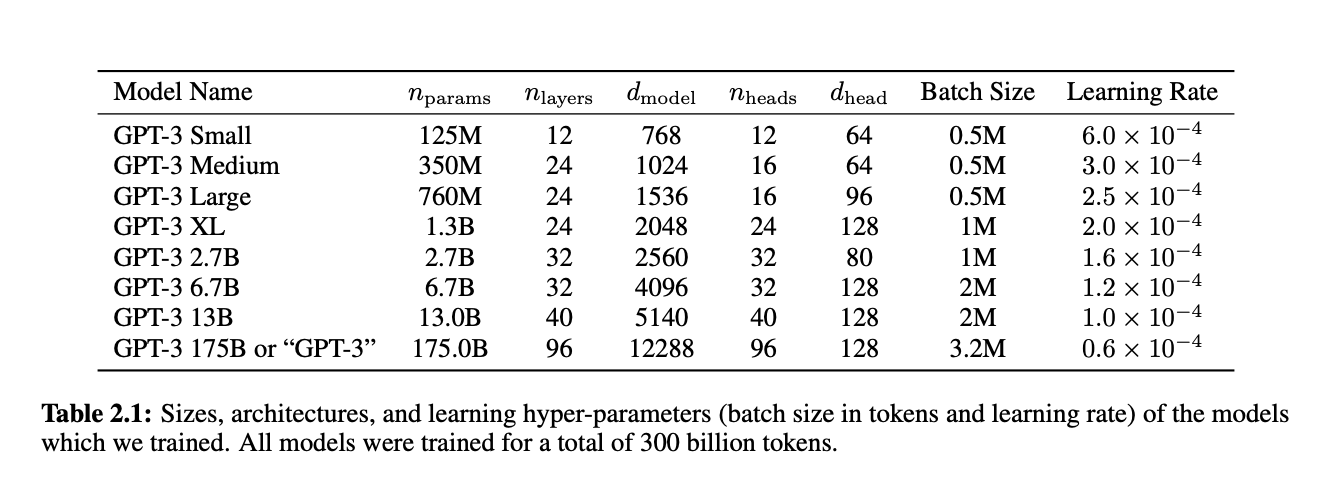 | Model Name | $n_{\text{params}}$ | $n_{\text{layers}}$ | $d_{\text{model}}$ | $n_{\text{heads}}$ | $d_{\text{head}}$ | Batch Size | Learning Rate |
|---|---|---|---|---|---|---|---|
| GPT-3 Small | 125M | 12 | 768 | 12 | 64 | 0.5M | $6.0 \times 10^{-4}$ |
| GPT-3 Medium | 350M | 24 | 1024 | 16 | 64 | 0.5M | $3.0 \times 10^{-4}$ |
| GPT-3 Large | 760M | 24 | 1536 | 16 | 96 | 0.5M | $2.5 \times 10^{-4}$ |
| GPT-3 XL | 1.3B | 24 | 2048 | 24 | 128 | 1M | $2.0 \times 10^{-4}$ |
| GPT-3 2.7B | 2.7B | 32 | 2560 | 32 | 80 | 1M | $1.6 \times 10^{-4}$ |
| GPT-3 6.7B | 6.7B | 32 | 4096 | 32 | 128 | 2M | $1.2 \times 10^{-4}$ |
| GPT-3 13B | 13.0B | 40 | 5140 | 40 | 128 | 2M | $1.0 \times 10^{-4}$ |
| GPT-3 175B or “GPT-3” | 175.0B | 96 | 12288 | 96 | 128 | 3.2M | $0.6 \times 10^{-4}$ |

**Table 2.1:** Sizes, architectures, and learning hyper-parameters (batch size in tokens and learning rate) of the models which we trained. All models were trained for a total of 300 billion tokens.